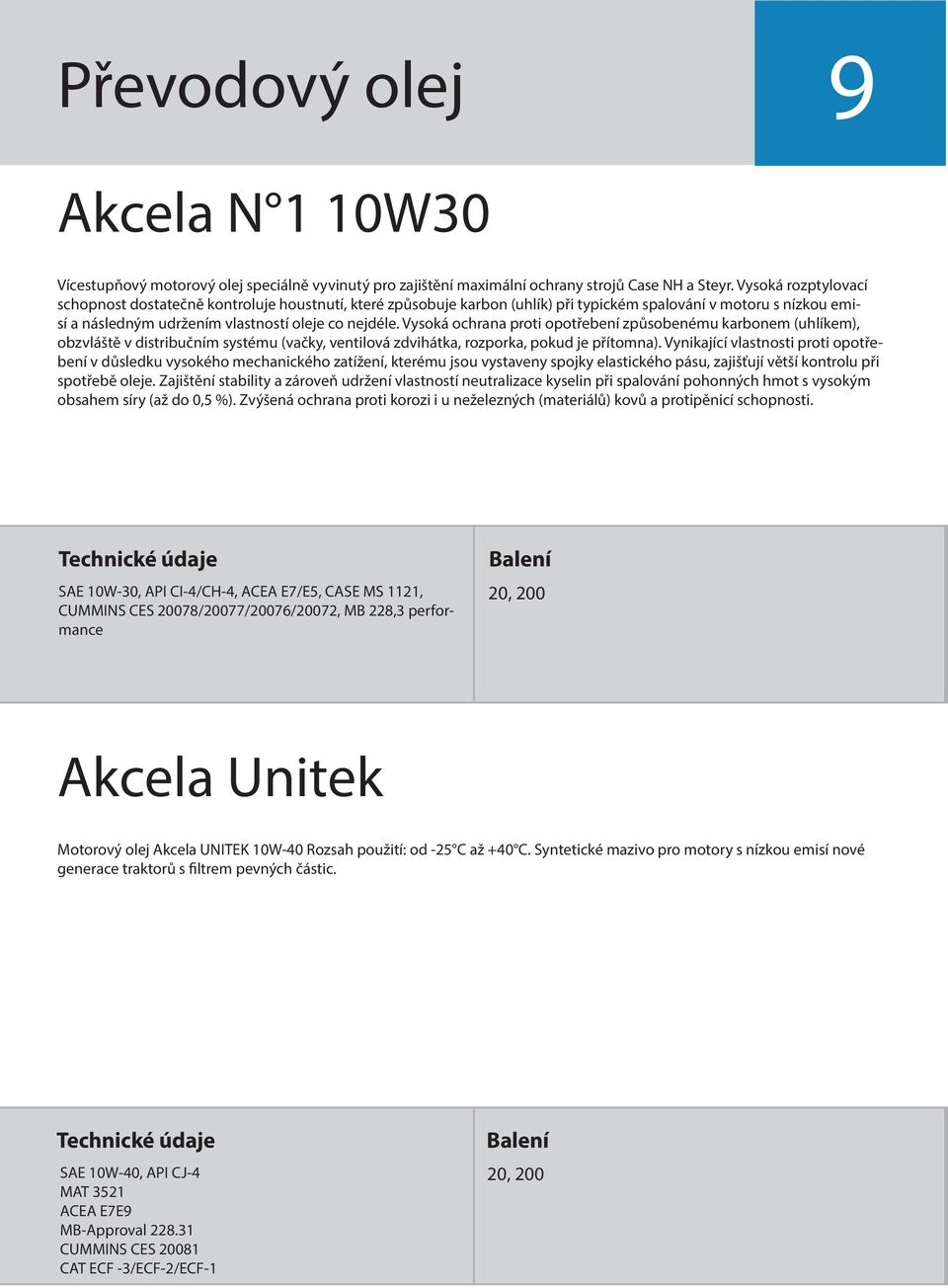 Převodový olej

9

Akcela N°1 10W30

Vícestupňový motorový olej speciálně vyvinutý pro zajištění maximální ochrany strojů Case NH a Steyr. Vysoká rozptylovací schopnost dostatečně kontroluje houstnutí, které způsobuje karbon (uhlík) při typickém spalování v motoru s nízkou emisí a následným udržením vlastností oleje co nejdéle. Vysoká ochrana proti opotřebení způsobenému karbonem (uhlíkem), obzvláště v distribučním systému (vačky, ventilová zdvihátka, rozporka, pokud je přítomna). Vynikající vlastnosti proti opotřebení v důsledku vysokého mechanického zatížení, kterému jsou vystaveny spojky elastického pásu, zajišťují větší kontrolu při spotřebě oleje. Zajištění stability a zároveň udržení vlastností neutralizace kyselin při spalování pohonných hmot s vysokým obsahem síry (až do 0,5 %). Zvýšená ochrana proti korozi i u neželezných (materiálů) kovů a protipěnicí schopnosti.

Technické údaje

SAE 10W-30, API CI-4/CH-4, ACEA E7/E5, CASE MS 1121, CUMMINS CES 20078/20077/20076/20072, MB 228,3 performance

Balení

20, 200

Akcela Unitek

Motorový olej Akcela UNITEK 10W-40 Rozsah použití: od -25°C až +40°C. Syntetické mazivo pro motory s nízkou emisí nové generace traktorů s filtrem pevných částic.

Technické údaje

SAE 10W-40, API CJ-4
MAT 3521
ACEA E7E9
MB-Approval 228.31
CUMMINS CES 20081
CAT ECF -3/ECF-2/ECF-1

Balení

20, 200